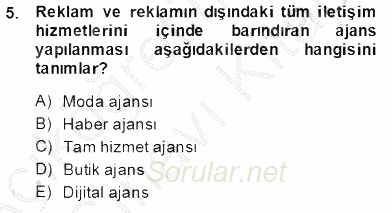 5. Reklam ve reklamın dışındaki tüm iletişim hizmetlerini içinde barındıran ajans yapılanması aşağıdakilerden hangisini tanımlar?

A) Moda ajansı
B) Haber ajansı
C) Tam hizmet ajansı
D) Butik ajans
E) Dijital ajans

Sorular.net